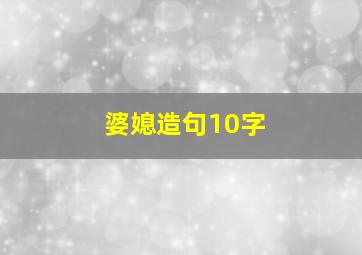 婆媳造句10字